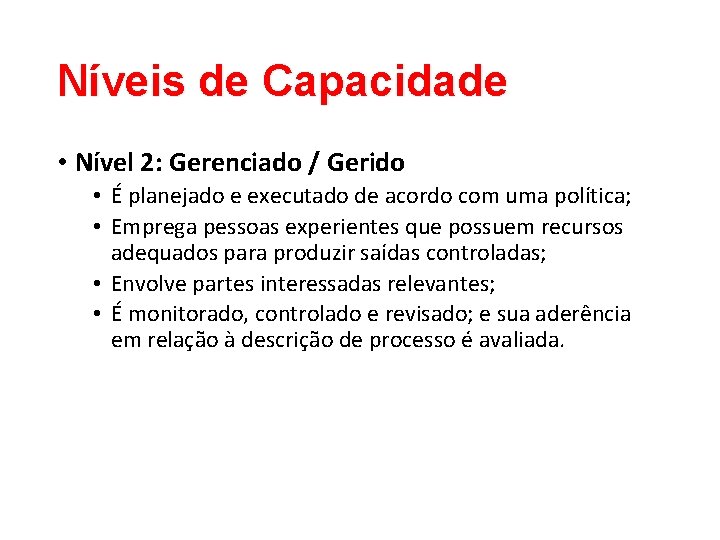 Níveis de Capacidade

• Nível 2: Gerenciado / Gerido
  • É planejado e executado de acordo com uma política;
  • Emprega pessoas experientes que possuem recursos adequados para produzir saídas controladas;
  • Envolve partes interessadas relevantes;
  • É monitorado, controlado e revisado; e sua aderência em relação à descrição de processo é avaliada.